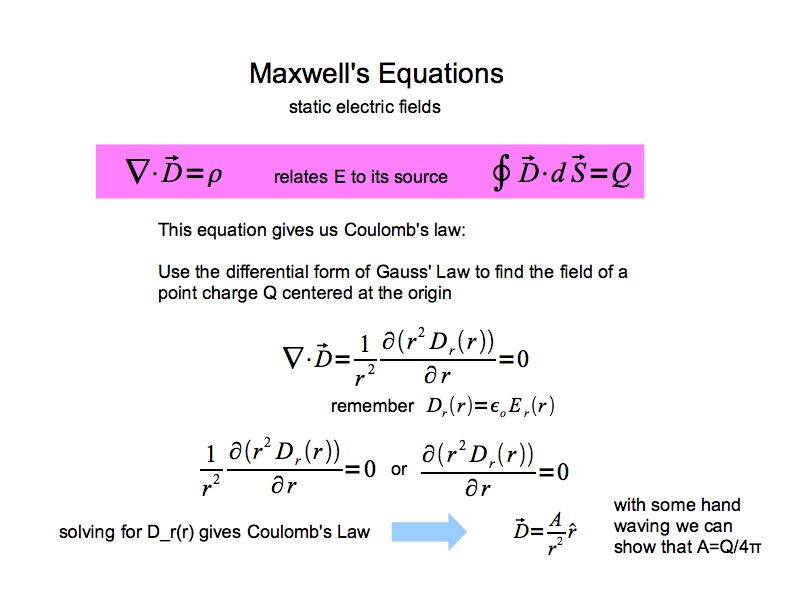 Maxwell's Equations

static electric fields

$\nabla \cdot \vec{D} = \rho$ relates E to its source $\oint \vec{D} \cdot d\vec{S} = Q$

This equation gives us Coulomb's law:

Use the differential form of Gauss' Law to find the field of a point charge Q centered at the origin

$\nabla \cdot \vec{D} = \frac{1}{r^2} \frac{\partial (r^2 D_r(r))}{\partial r} = 0$

remember $D_r(r) = \epsilon_o E_r(r)$

$\frac{1}{r^2} \frac{\partial (r^2 D_r(r))}{\partial r} = 0$ or $\frac{\partial (r^2 D_r(r))}{\partial r} = 0$

solving for D_r(r) gives Coulomb's Law

$\vec{D} = \frac{A}{r^2} \hat{r}$

with some hand waving we can show that A=Q/4π